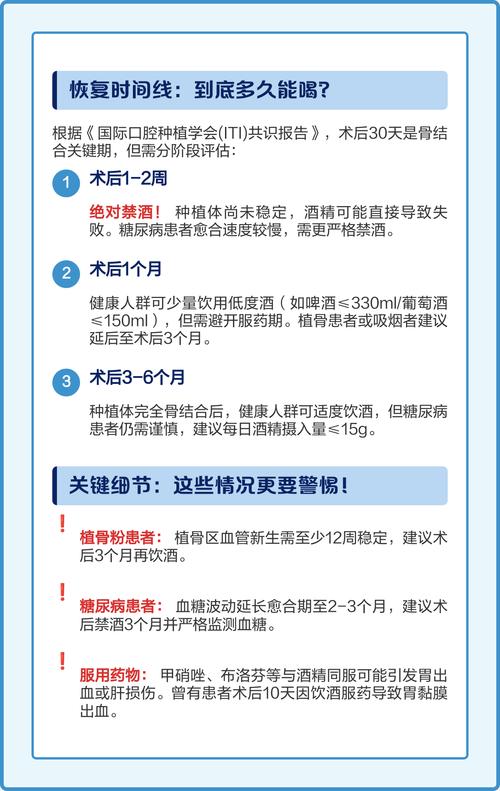 恢复时间线：到底多久能喝？

根据《国际口腔种植学会(ITI)共识报告》，术后30天是骨结合关键期，但需分阶段评估：

1 术后1-2周

绝对禁酒！ 种植体尚未稳定，酒精可能直接导致失败。糖尿病患者愈合速度较慢，需更严格禁酒。

2 术后1个月

健康人群可少量饮用低度酒（如啤酒≤330ml/葡萄酒≤150ml），但需避开服药期。植骨患者或吸烟者建议延后至术后3个月。

3 术后3-6个月

种植体完全骨结合后，健康人群可适度饮酒，但糖尿病患者仍需谨慎，建议每日酒精摄入量≤15g。

关键细节：这些情况更要警惕！

!
植骨粉患者： 植骨区血管新生需至少12周稳定，建议术后3个月再饮酒。

!
糖尿病患者： 血糖波动延长愈合期至2-3个月，建议术后禁酒3个月并严格监测血糖。

!
服用药物： 甲硝唑、布洛芬等与酒精同服可能引发胃出血或肝损伤。曾有患者术后10天因饮酒服药导致胃黏膜出血。